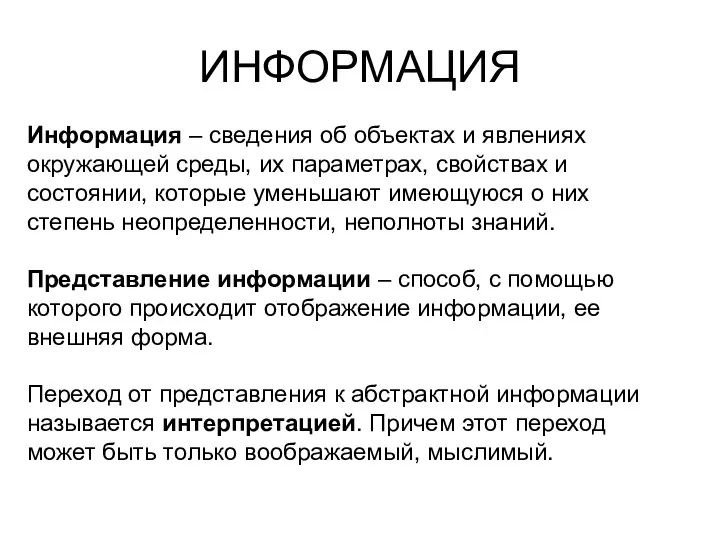 ИНФОРМАЦИЯ

Информация – сведения об объектах и явлениях окружающей среды, их параметрах, свойствах и состоянии, которые уменьшают имеющуюся о них степень неопределенности, неполноты знаний.

Представление информации – способ, с помощью которого происходит отображение информации, ее внешняя форма.

Переход от представления к абстрактной информации называется интерпретацией. Причем этот переход может быть только воображаемый, мыслимый.